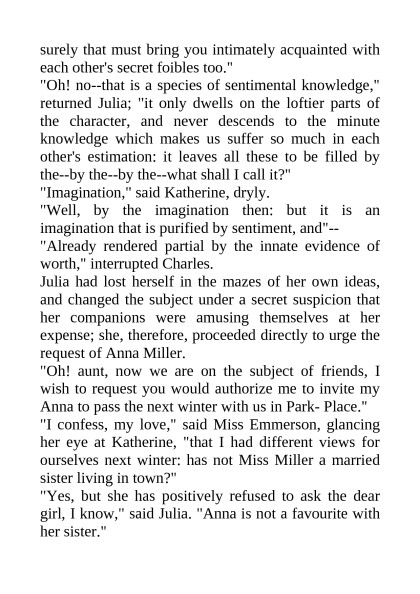 surely that must bring you intimately acquainted with each other's secret foibles too."
"Oh! no--that is a species of sentimental knowledge," returned Julia; "it only dwells on the loftier parts of the character, and never descends to the minute knowledge which makes us suffer so much in each other's estimation: it leaves all these to be filled by the--by the--by the--what shall I call it?"
"Imagination," said Katherine, dryly.
"Well, by the imagination then: but it is an imagination that is purified by sentiment, and"--
"Already rendered partial by the innate evidence of worth," interrupted Charles.
Julia had lost herself in the mazes of her own ideas, and changed the subject under a secret suspicion that her companions were amusing themselves at her expense; she, therefore, proceeded directly to urge the request of Anna Miller.
"Oh! aunt, now we are on the subject of friends, I wish to request you would authorize me to invite my Anna to pass the next winter with us in Park- Place."
"I confess, my love," said Miss Emmerson, glancing her eye at Katherine, "that I had different views for ourselves next winter: has not Miss Miller a married sister living in town?"
"Yes, but she has positively refused to ask the dear girl, I know," said Julia. "Anna is not a favourite with her sister."